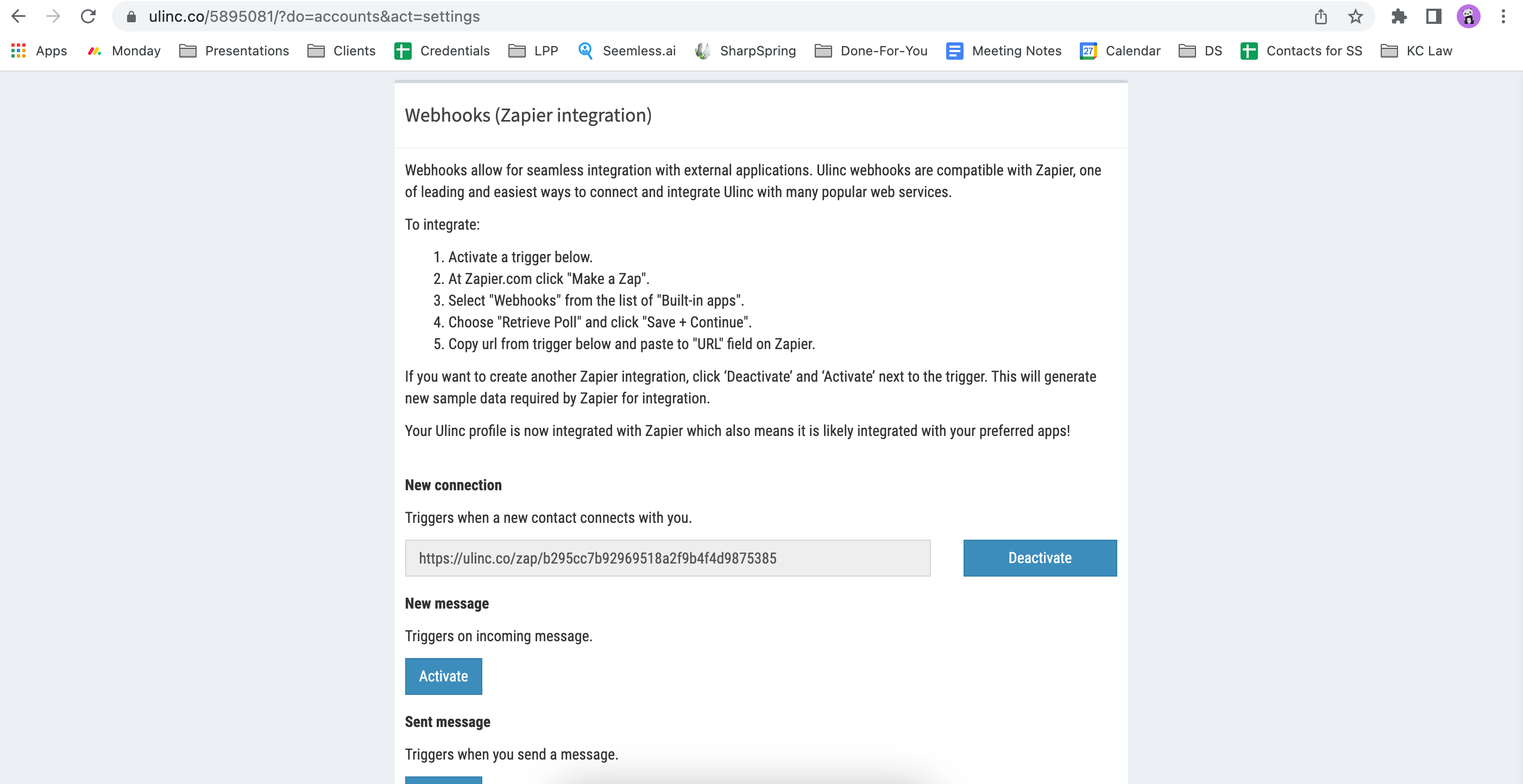 ulinc.co/5895081/?do=accounts&act=settings

Apps Monday Presentations Clients Credentials LPP Seemless.ai SharpSpring Done-For-You Meeting Notes 27 Calendar DS Contacts for SS KC Law

Webhooks (Zapier integration)

Webhooks allow for seamless integration with external applications. Ulinc webhooks are compatible with Zapier, one of leading and easiest ways to connect and integrate Ulinc with many popular web services.

To integrate:

1. Activate a trigger below.
2. At Zapier.com click "Make a Zap".
3. Select "Webhooks" from the list of "Built-in apps".
4. Choose "Retrieve Poll" and click "Save + Continue".
5. Copy url from trigger below and paste to "URL" field on Zapier.

If you want to create another Zapier integration, click 'Deactivate' and 'Activate' next to the trigger. This will generate new sample data required by Zapier for integration.

Your Ulinc profile is now integrated with Zapier which also means it is likely integrated with your preferred apps!

New connection

Triggers when a new contact connects with you.

https://ulinc.co/zap/b295cc7b92969518a2f9b4f4d9875385

Deactivate

New message

Triggers on incoming message.

Activate

Sent message

Triggers when you send a message.